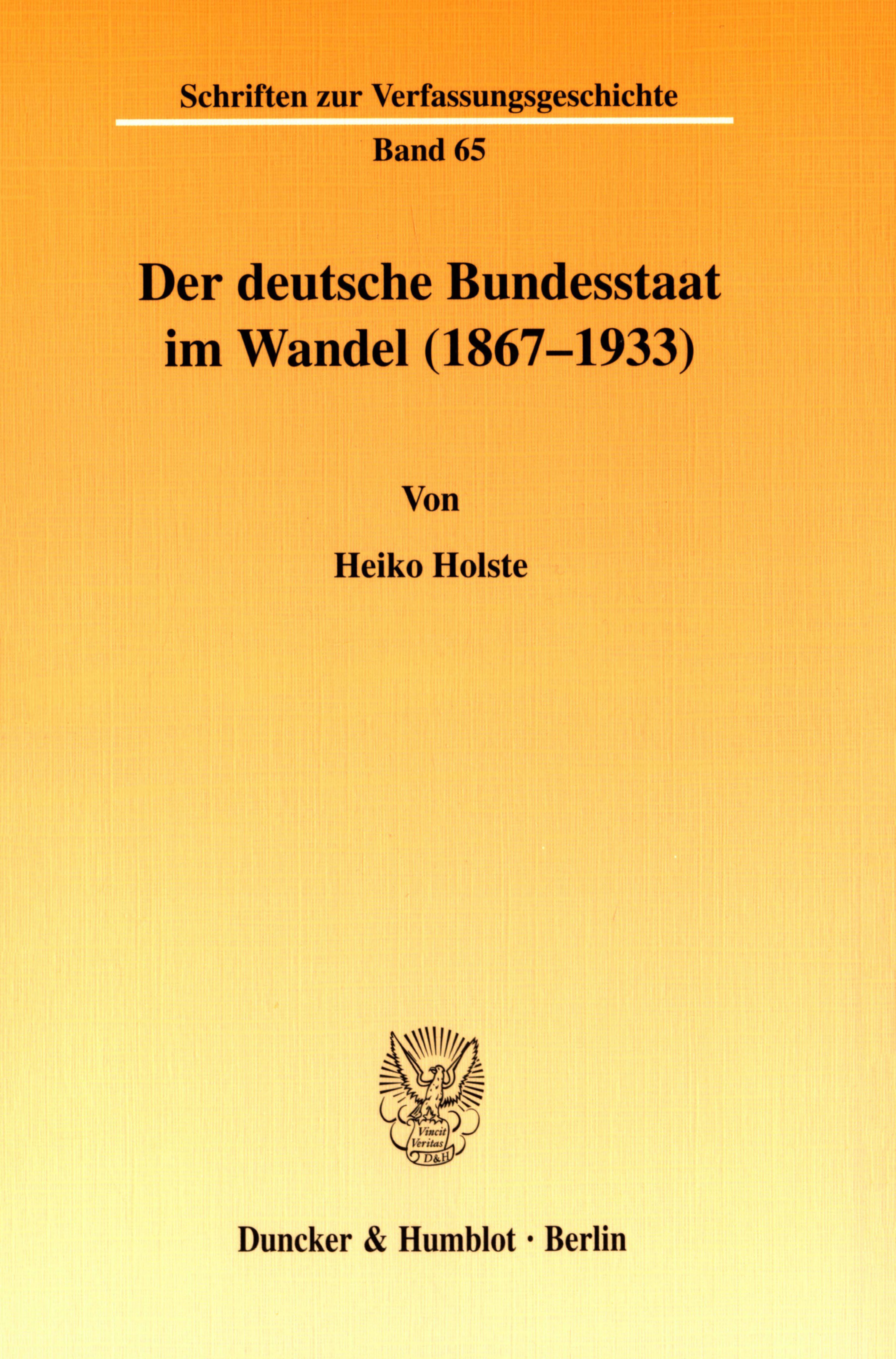 Schriften zur Verfassungsgeschichte

Band 65

Der deutsche Bundesstaat im Wandel (1867–1933)

Von

Heiko Holste

Vincit Veritas D&H

Duncker & Humblot · Berlin